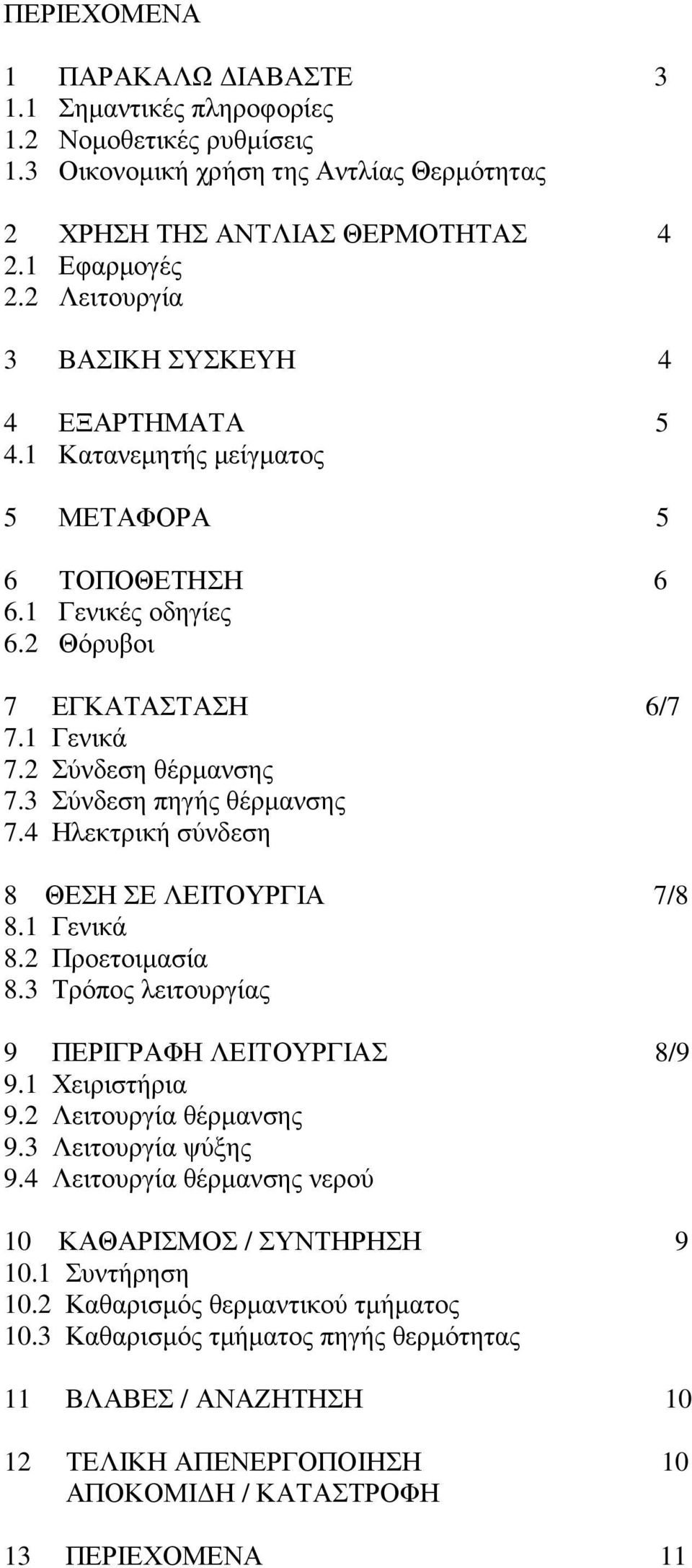 ΠΕΡΙΕΧΟΜΕΝΑ

1 ΠΑΡΑΚΑΛΩ ΔΙΑΒΑΣΤΕ 3
1.1 Σημαντικές πληροφορίες
1.2 Νομοθετικές ρυθμίσεις
1.3 Οικονομική χρήση της Αντλίας Θερμότητας

2 ΧΡΗΣΗ ΤΗΣ ΑΝΤΛΙΑΣ ΘΕΡΜΟΤΗΤΑΣ 4
2.1 Εφαρμογές
2.2 Λειτουργία

3 ΒΑΣΙΚΗ ΣΥΣΚΕΥΗ 4

4 ΕΞΑΡΤΗΜΑΤΑ 5
4.1 Κατανεμητής μείγματος

5 ΜΕΤΑΦΟΡΑ 5

6 ΤΟΠΟΘΕΤΗΣΗ 6
6.1 Γενικές οδηγίες
6.2 Θόρυβοι

7 ΕΓΚΑΤΑΣΤΑΣΗ 6/7
7.1 Γενικά
7.2 Σύνδεση θέρμανσης
7.3 Σύνδεση πηγής θέρμανσης
7.4 Ηλεκτρική σύνδεση

8 ΘΕΣΗ ΣΕ ΛΕΙΤΟΥΡΓΙΑ 7/8
8.1 Γενικά
8.2 Προετοιμασία
8.3 Τρόπος λειτουργίας

9 ΠΕΡΙΓΡΑΦΗ ΛΕΙΤΟΥΡΓΙΑΣ 8/9
9.1 Χειριστήρια
9.2 Λειτουργία θέρμανσης
9.3 Λειτουργία ψύξης
9.4 Λειτουργία θέρμανσης νερού

10 ΚΑΘΑΡΙΣΜΟΣ / ΣΥΝΤΗΡΗΣΗ 9
10.1 Συντήρηση
10.2 Καθαρισμός θερμαντικού τμήματος
10.3 Καθαρισμός τμήματος πηγής θερμότητας

11 ΒΛΑΒΕΣ / ΑΝΑΖΗΤΗΣΗ 10

12 ΤΕΛΙΚΗ ΑΠΕΝΕΡΓΟΠΟΙΗΣΗ 10
ΑΠΟΚΟΜΙΔΗ / ΚΑΤΑΣΤΡΟΦΗ

13 ΠΕΡΙΕΧΟΜΕΝΑ 11